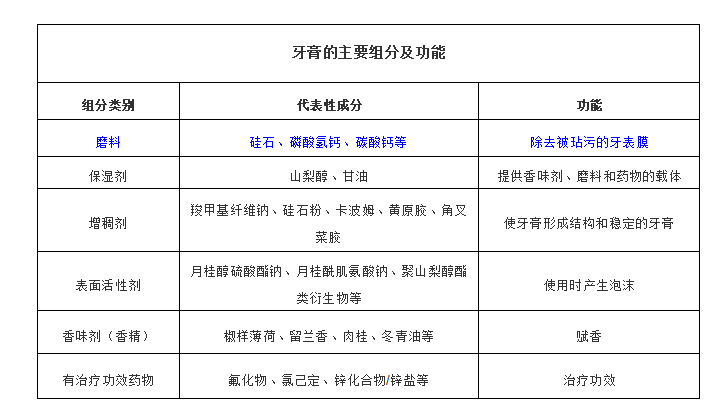 牙膏的主要组分及功能

| 组分类别 | 代表性成分 | 功能 |
|---|---|---|
| 磨料 | 硅石、磷酸氢钙、碳酸钙等 | 除去被玷污的牙表膜 |
| 保湿剂 | 山梨醇、甘油 | 提供香味剂、磨料和药物的载体 |
| 增稠剂 | 羧甲基纤维钠、硅石粉、卡波姆、黄原胶、角叉菜胶 | 使牙膏形成结构和稳定的牙膏 |
| 表面活性剂 | 月桂醇硫酸酯钠、月桂酰肌氨酸钠、聚山梨醇酯类衍生物等 | 使用时产生泡沫 |
| 香味剂（香精） | 椒样薄荷、留兰香、肉桂、冬青油等 | 赋香 |
| 有治疗功效药物 | 氟化物、氯己定、锌化合物/锌盐等 | 治疗功效 |